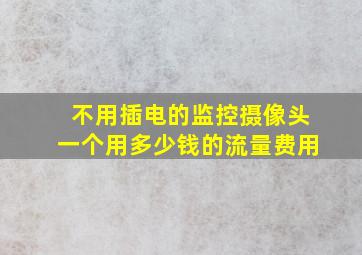 不用插电的监控摄像头
一个用多少钱的流量费用